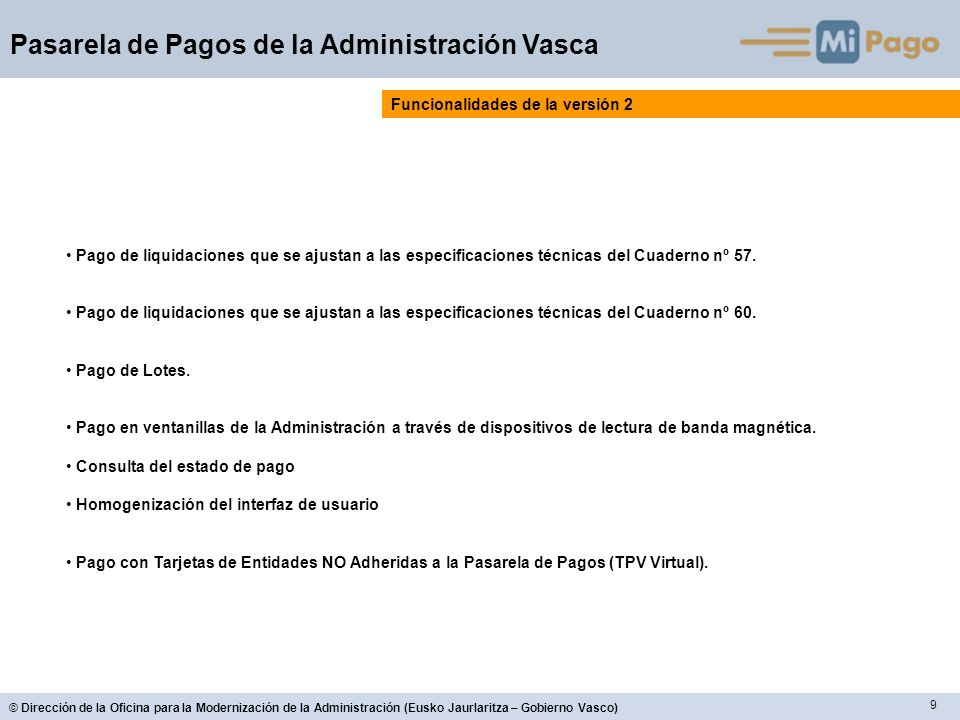 Pasarela de Pagos de la Administración Vasca

Mi Pago

Funcionalidades de la versión 2

• Pago de liquidaciones que se ajustan a las especificaciones técnicas del Cuaderno nº 57.

• Pago de liquidaciones que se ajustan a las especificaciones técnicas del Cuaderno nº 60.

• Pago de Lotes.

• Pago en ventanillas de la Administración a través de dispositivos de lectura de banda magnética.

• Consulta del estado de pago

• Homogenización del interfaz de usuario

• Pago con Tarjetas de Entidades NO Adheridas a la Pasarela de Pagos (TPV Virtual).

© Dirección de la Oficina para la Modernización de la Administración (Eusko Jaurlaritza – Gobierno Vasco)

9